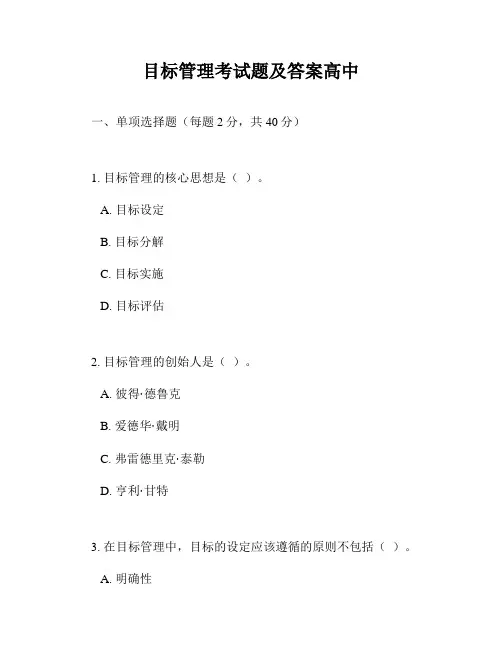 目标管理考试题及答案高中

一、单项选择题（每题 2 分，共 40 分）

1. 目标管理的核心思想是（ ）。

A. 目标设定

B. 目标分解

C. 目标实施

D. 目标评估

2. 目标管理的创始人是（ ）。

A. 彼得·德鲁克

B. 爱德华·戴明

C. 弗雷德里克·泰勒

D. 亨利·甘特

3. 在目标管理中，目标的设定应该遵循的原则不包括（ ）。

A. 明确性